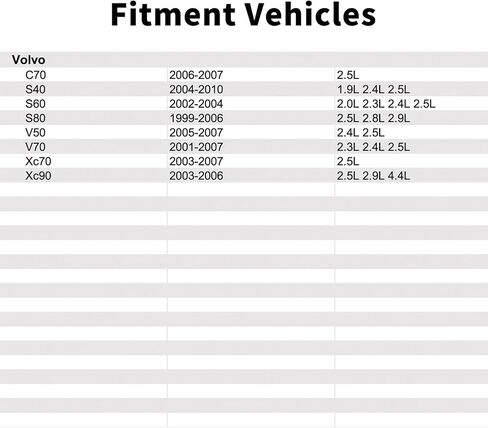 Fitment Vehicles

| Volvo | | |
|---|---|---|
| C70 | 2006-2007 | 2.5L |
| S40 | 2004-2010 | 1.9L 2.4L 2.5L |
| S60 | 2002-2004 | 2.0L 2.3L 2.4L 2.5L |
| S80 | 1999-2006 | 2.5L 2.8L 2.9L |
| V50 | 2005-2007 | 2.4L 2.5L |
| V70 | 2001-2007 | 2.3L 2.4L 2.5L |
| Xc70 | 2003-2007 | 2.5L |
| Xc90 | 2003-2006 | 2.5L 2.9L 4.4L |